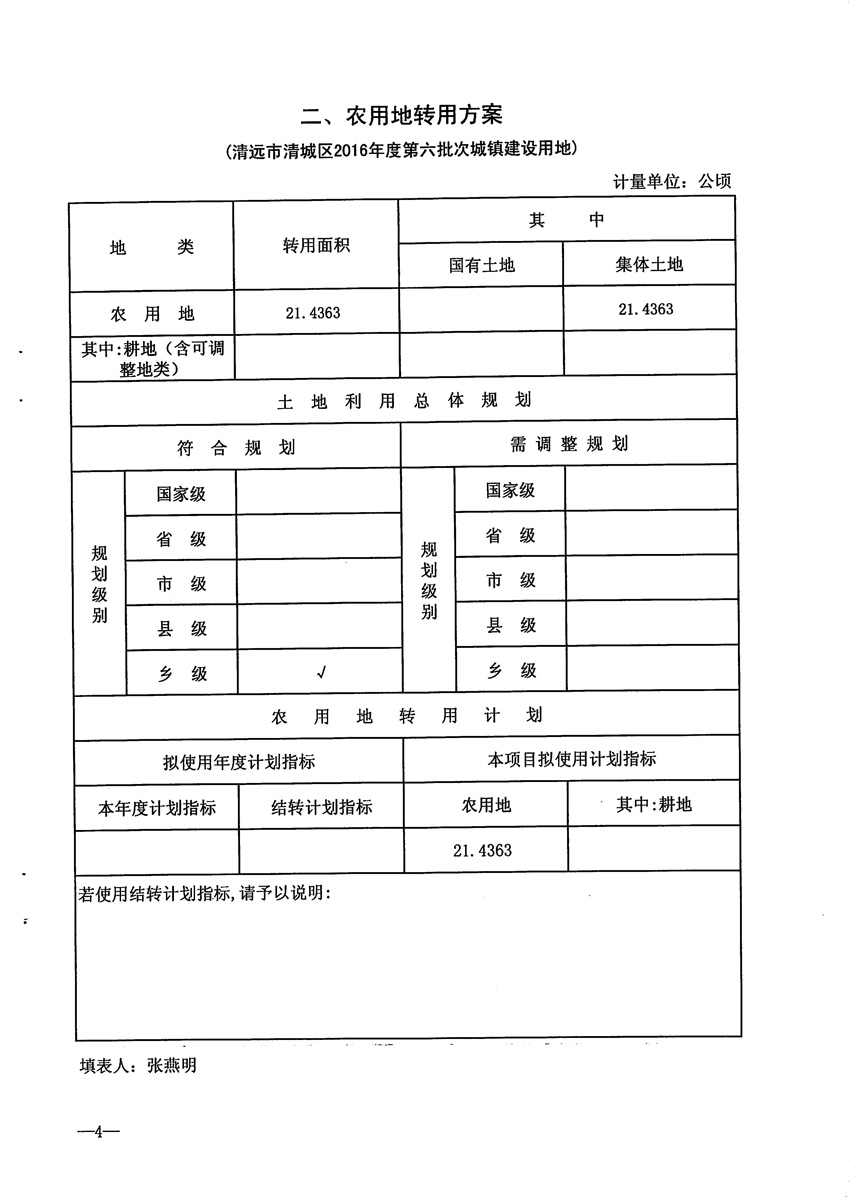 二、农用地转用方案

（清远市清城区2016年度第六批次城镇建设用地）

计量单位：公顷

| 地　　类 | 转用面积 | 其　　中 | |
|---|---|---|---|
| | | 国有土地 | 集体土地 |
| 农　用　地 | 21.4363 | | 21.4363 |
| 其中：耕地（含可调整地类） | | | |

土　地　利　用　总　体　规　划

| 符　合　规　划 | | | 需　调　整　规　划 | | |
|---|---|---|---|---|---|
| 规划级别 | 国家级 | | 规划级别 | 国家级 | |
| | 省　级 | | | 省　级 | |
| | 市　级 | | | 市　级 | |
| | 县　级 | | | 县　级 | |
| | 乡　级 | √ | | 乡　级 | |

农　用　地　转　用　计　划

| 拟使用年度计划指标 | | 本项目拟使用计划指标 | |
|---|---|---|---|
| 本年度计划指标 | 结转计划指标 | 农用地 | 其中:耕地 |
| | | 21.4363 | |

若使用结转计划指标，请予以说明：

填表人：张燕明

—4—